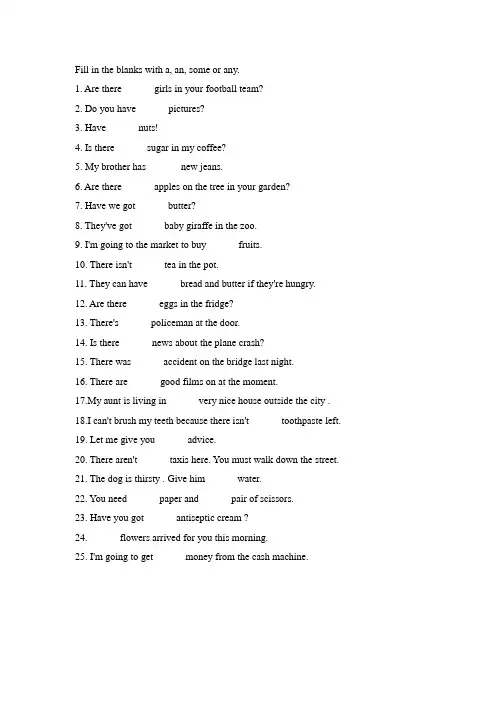 Fill in the blanks with a, an, some or any.

1. Are there ____ girls in your football team?

2. Do you have ____ pictures?

3. Have ____ nuts!

4. Is there ____ sugar in my coffee?

5. My brother has ____ new jeans.

6. Are there ____ apples on the tree in your garden?

7. Have we got ____ butter?

8. They've got ____ baby giraffe in the zoo.

9. I'm going to the market to buy ____ fruits.

10. There isn't ____ tea in the pot.

11. They can have ____ bread and butter if they're hungry.

12. Are there ____ eggs in the fridge?

13. There's ____ policeman at the door.

14. Is there ____ news about the plane crash?

15. There was ____ accident on the bridge last night.

16. There are ____ good films on at the moment.

17.My aunt is living in ____ very nice house outside the city .

18.I can't brush my teeth because there isn't ____ toothpaste left.

19. Let me give you ____ advice.

20. There aren't ____ taxis here. You must walk down the street.

21. The dog is thirsty . Give him ____ water.

22. You need ____ paper and ____ pair of scissors.

23. Have you got ____ antiseptic cream ?

24. ____ flowers arrived for you this morning.

25. I'm going to get ____ money from the cash machine.